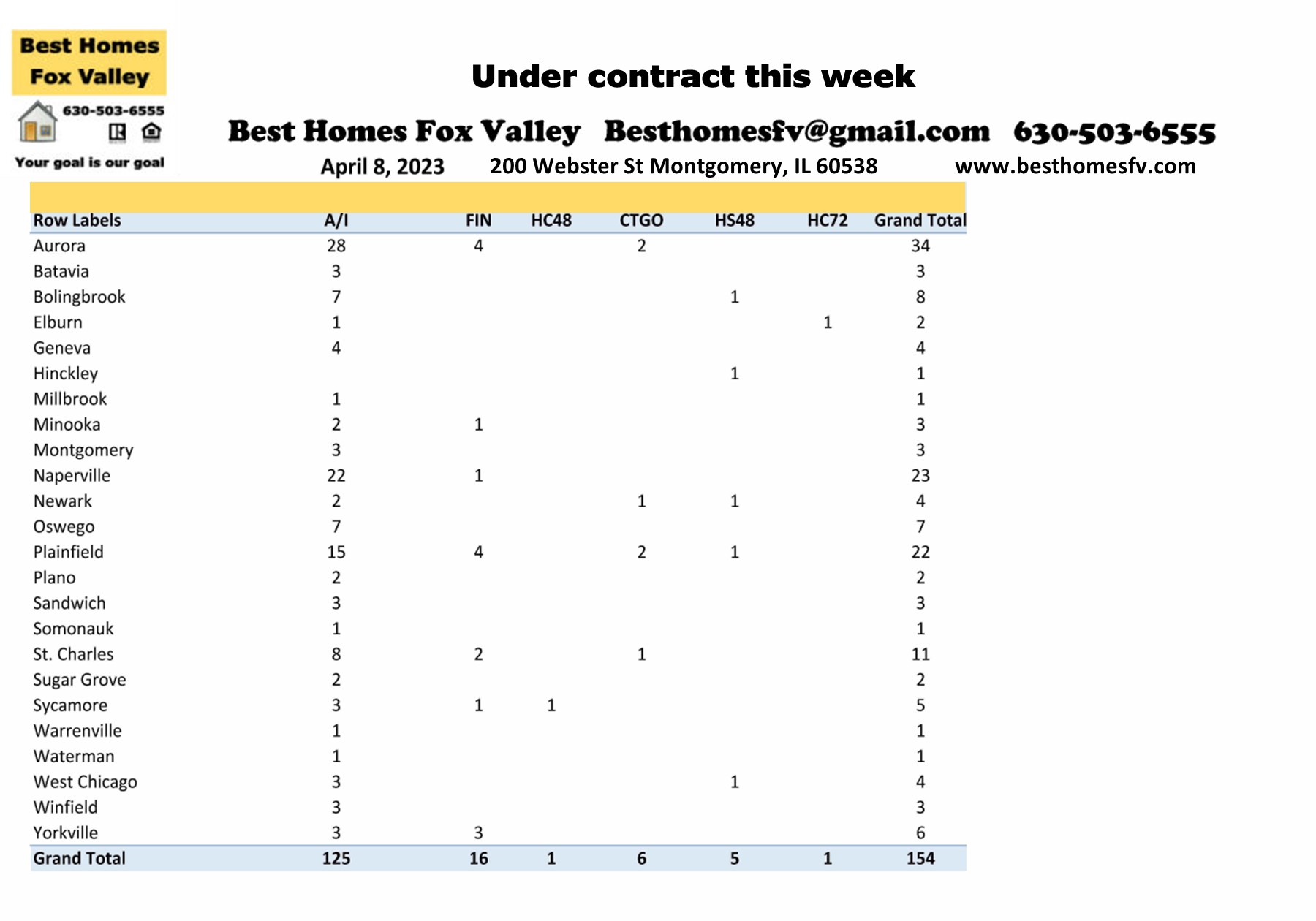 Best Homes Fox Valley

630-503-6555

Your goal is our goal

Under contract this week

Best Homes Fox Valley Besthomesfv@gmail.com 630-503-6555

April 8, 2023 200 Webster St Montgomery, IL 60538 www.besthomesfv.com

| Row Labels | A/I | FIN | HC48 | CTGO | HS48 | HC72 | Grand Total |
|---|---|---|---|---|---|---|---|
| Aurora | 28 | 4 | | 2 | | | 34 |
| Batavia | 3 | | | | | | 3 |
| Bolingbrook | 7 | | | | 1 | | 8 |
| Elburn | 1 | | | | | 1 | 2 |
| Geneva | 4 | | | | | | 4 |
| Hinckley | | | | | 1 | | 1 |
| Millbrook | 1 | | | | | | 1 |
| Minooka | 2 | 1 | | | | | 3 |
| Montgomery | 3 | | | | | | 3 |
| Naperville | 22 | 1 | | | | | 23 |
| Newark | 2 | | | 1 | 1 | | 4 |
| Oswego | 7 | | | | | | 7 |
| Plainfield | 15 | 4 | | 2 | 1 | | 22 |
| Plano | 2 | | | | | | 2 |
| Sandwich | 3 | | | | | | 3 |
| Somonauk | 1 | | | | | | 1 |
| St. Charles | 8 | 2 | | 1 | | | 11 |
| Sugar Grove | 2 | | | | | | 2 |
| Sycamore | 3 | 1 | 1 | | | | 5 |
| Warrenville | 1 | | | | | | 1 |
| Waterman | 1 | | | | | | 1 |
| West Chicago | 3 | | | | 1 | | 4 |
| Winfield | 3 | | | | | | 3 |
| Yorkville | 3 | 3 | | | | | 6 |
| Grand Total | 125 | 16 | 1 | 6 | 5 | 1 | 154 |